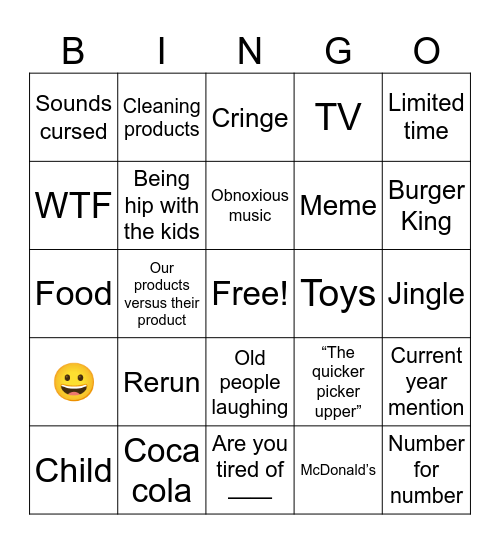 | B | I | N | G | O |
|---|---|---|---|---|
| Sounds cursed | Cleaning products | Cringe | TV | Limited time |
| WTF | Being hip with the kids | Obnoxious music | Meme | Burger King |
| Food | Our products versus their product | Free! | Toys | Jingle |
| 😀 | Rerun | Old people laughing | “The quicker picker upper” | Current year mention |
| Child | Coca cola | Are you tired of —— | McDonald’s | Number for number |